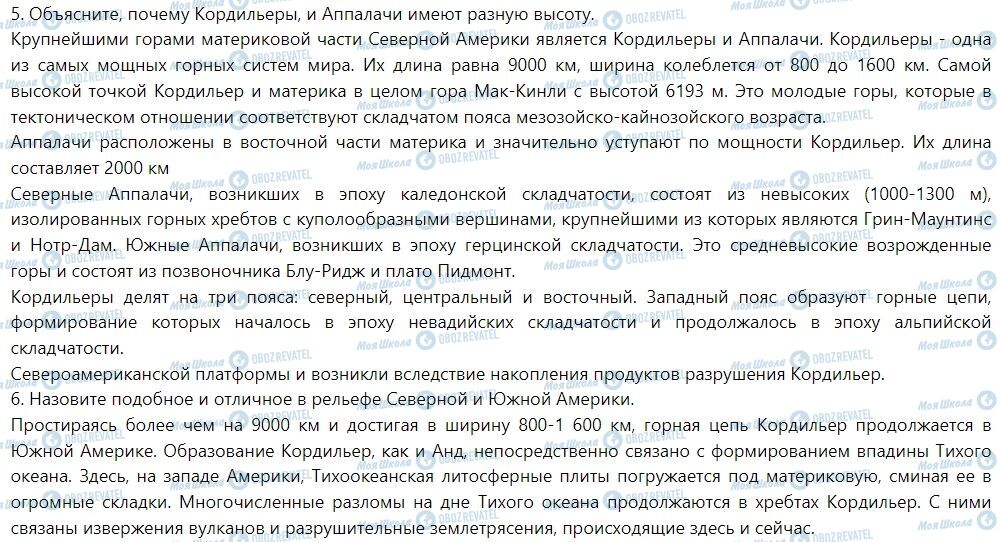 5. Объясните, почему Кордильеры, и Аппалачи имеют разную высоту.

Крупнейшими горами материковой части Северной Америки является Кордильеры и Аппалачи. Кордильеры - одна из самых мощных горных систем мира. Их длина равна 9000 км, ширина колеблется от 800 до 1600 км. Самой высокой точкой Кордильер и материка в целом гора Мак-Кинли с высотой 6193 м. Это молодые горы, которые в тектоническом отношении соответствуют складчатом пояса мезозойско-кайнозойского возраста.

Аппалачи расположены в восточной части материка и значительно уступают по мощности Кордильер. Их длина составляет 2000 км

Северные Аппалачи, возникших в эпоху каледонской складчатости, состоят из невысоких (1000-1300 м), изолированных горных хребтов с куполообразными вершинами, крупнейшими из которых являются Грин-Маунтинс и Нотр-Дам. Южные Аппалачи, возникших в эпоху герцинской складчатости. Это средневысокие возрожденные горы и состоят из позвоночника Блу-Ридж и плато Пидмонт.

Кордильеры делят на три пояса: северный, центральный и восточный. Западный пояс образуют горные цепи, формирование которых началось в эпоху невадийских складчатости и продолжалось в эпоху альпийской складчатости.

Североамериканской платформы и возникли вследствие накопления продуктов разрушения Кордильер.

6. Назовите подобное и отличное в рельефе Северной и Южной Америки.

Простираясь более чем на 9000 км и достигая в ширину 800-1 600 км, горная цепь Кордильер продолжается в Южной Америке. Образование Кордильер, как и Анд, непосредственно связано с формированием впадины Тихого океана. Здесь, на западе Америки, Тихоокеанская литосферные плиты погружается под материковую, сминая ее в огромные складки. Многочисленные разломы на дне Тихого океана продолжаются в хребтах Кордильер. С ними связаны извержения вулканов и разрушительные землетрясения, происходящие здесь и сейчас.

Моя Школа

OBOZREVATEL